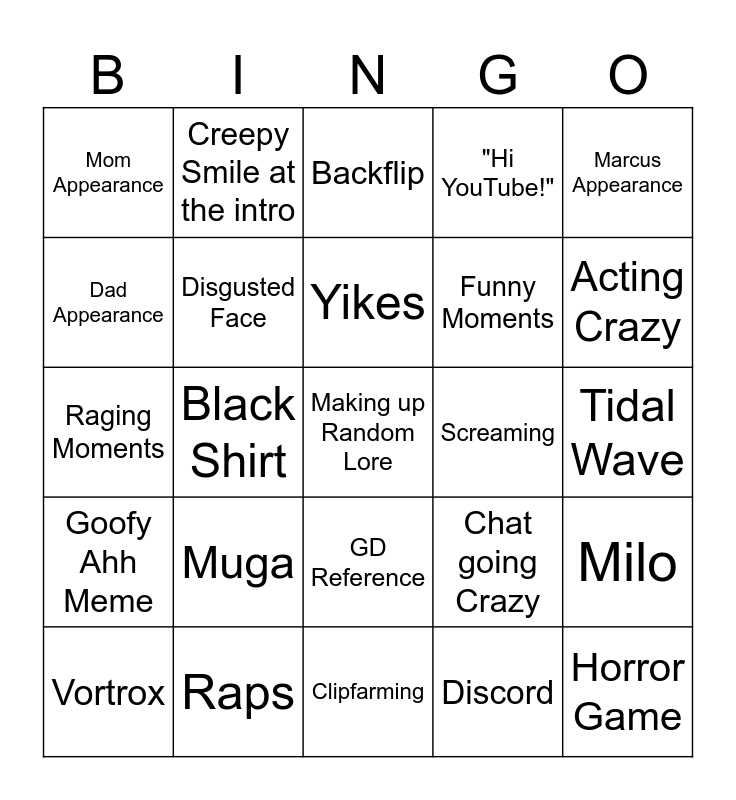 | B | I | N | G | O |
|---|---|---|---|---|
| Mom Appearance | Creepy Smile at the intro | Backflip | "Hi YouTube!" | Marcus Appearance |
| Dad Appearance | Disgusted Face | Yikes | Funny Moments | Acting Crazy |
| Raging Moments | Black Shirt | Making up Random Lore | Screaming | Tidal Wave |
| Goofy Ahh Meme | Muga | GD Reference | Chat going Crazy | Milo |
| Vortrox | Raps | Clipfarming | Discord | Horror Game |